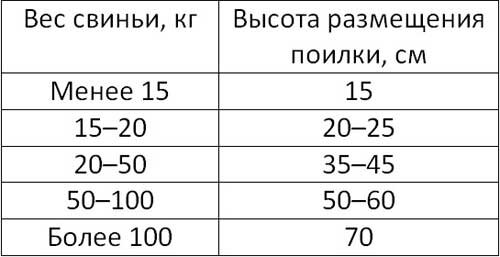 | Вес свиньи, кг | Высота размещения поилки, см |
|---|---|
| Менее 15 | 15 |
| 15–20 | 20–25 |
| 20–50 | 35–45 |
| 50–100 | 50–60 |
| Более 100 | 70 |